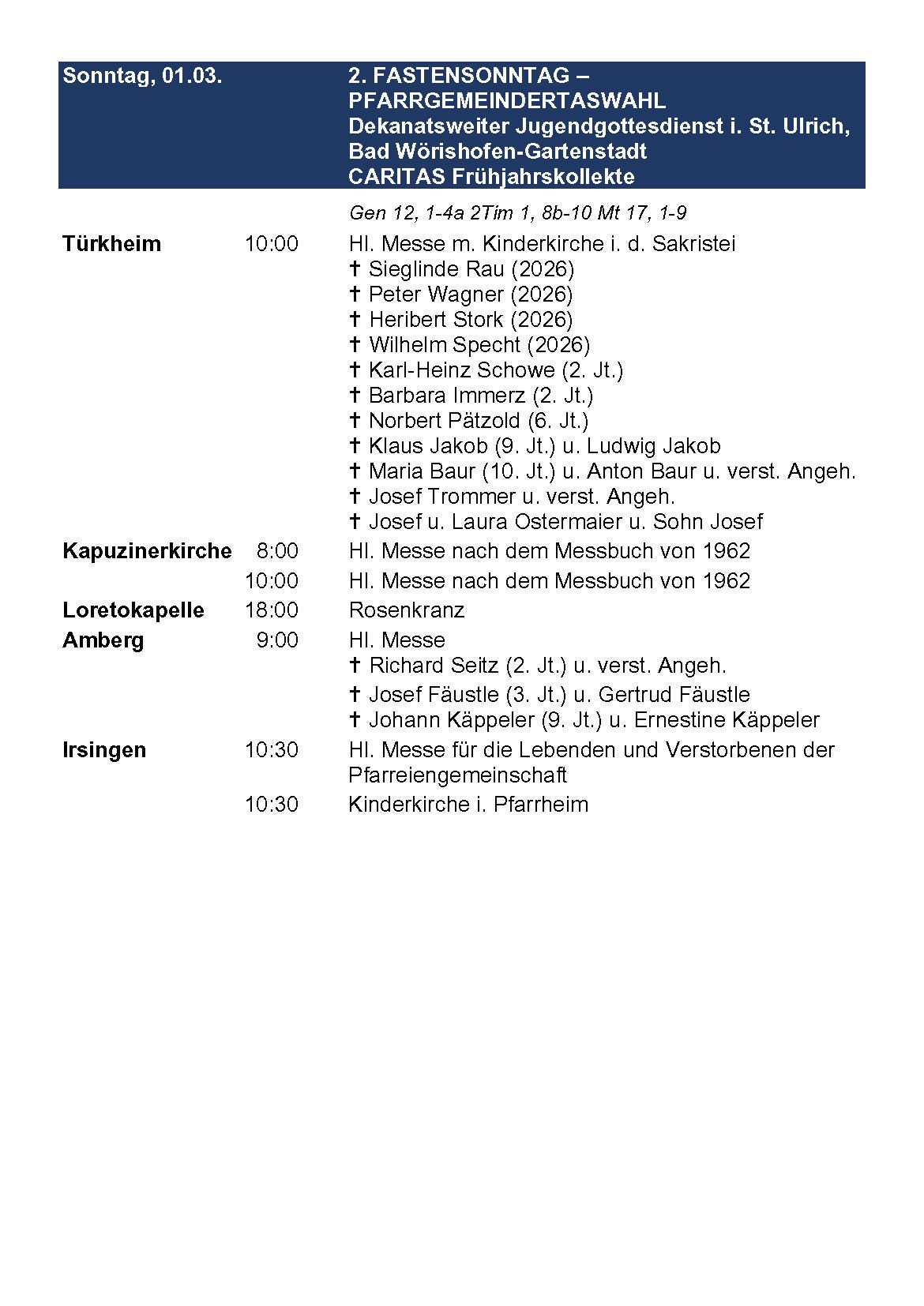 Sonntag, 01.03.

2. FASTENSONNTAG – PFARRGEMEINDERTASWAHL
Dekanatsweiter Jugendgottesdienst i. St. Ulrich, Bad Wörishofen-Gartenstadt
CARITAS Frühjahrskollekte

Gen 12, 1-4a 2Tim 1, 8b-10 Mt 17, 1-9

Türkheim 10:00 Hl. Messe m. Kinderkirche i. d. Sakristei
† Sieglinde Rau (2026)
† Peter Wagner (2026)
† Heribert Stork (2026)
† Wilhelm Specht (2026)
† Karl-Heinz Schowe (2. Jt.)
† Barbara Immerz (2. Jt.)
† Norbert Pätzold (6. Jt.)
† Klaus Jakob (9. Jt.) u. Ludwig Jakob
† Maria Baur (10. Jt.) u. Anton Baur u. verst. Angeh.
† Josef Trommer u. verst. Angeh.
† Josef u. Laura Ostermaier u. Sohn Josef

Kapuzinerkirche 8:00 Hl. Messe nach dem Messbuch von 1962
10:00 Hl. Messe nach dem Messbuch von 1962

Loretokapelle 18:00 Rosenkranz

Amberg 9:00 Hl. Messe
† Richard Seitz (2. Jt.) u. verst. Angeh.
† Josef Fäustle (3. Jt.) u. Gertrud Fäustle
† Johann Käppeler (9. Jt.) u. Ernestine Käppeler

Irsingen 10:30 Hl. Messe für die Lebenden und Verstorbenen der Pfarreiengemeinschaft
10:30 Kinderkirche i. Pfarrheim